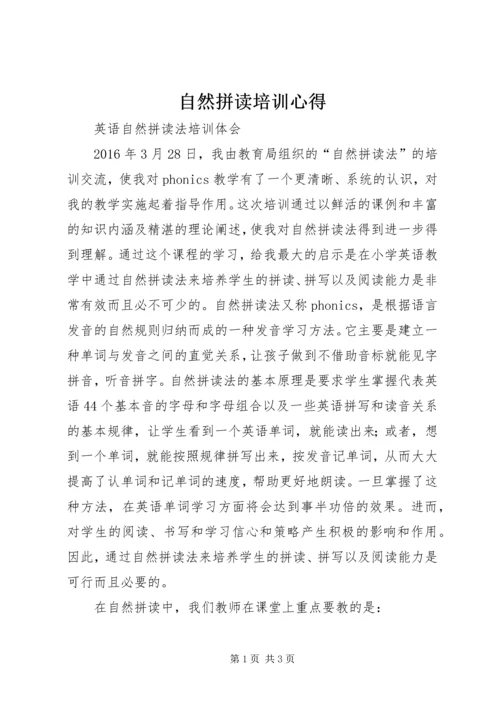 自然拼读培训心得

英语自然拼读法培训体会

2016年3月28日，我由教育局组织的“自然拼读法”的培训交流，使我对phonics教学有了一个更清晰、系统的认识，对我的教学实施起着指导作用。这次培训通过以鲜活的课例和丰富的知识内涵及精湛的理论阐述，使我对自然拼读法得到进一步得到理解。通过这个课程的学习，给我最大的启示是在小学英语教学中通过自然拼读法来培养学生的拼读、拼写以及阅读能力是非常有效而且必不可少的。自然拼读法又称phonics，是根据语言发音的自然规则归纳而成的一种发音学习方法。它主要是建立一种单词与发音之间的直觉关系，让孩子做到不借助音标就能见字拼音，听音拼字。自然拼读法的基本原理是要求学生掌握代表英语44个基本音的字母和字母组合以及一些英语拼写和读音关系的基本规律，让学生看到一个英语单词，就能读出来；或者，想到一个单词，就能按照规律拼写出来，按发音记单词，从而大大提高了认单词和记单词的速度，帮助更好地朗读。一旦掌握了这种方法，在英语单词学习方面将会达到事半功倍的效果。进而，对学生的阅读、书写和学习信心和策略产生积极的影响和作用。因此，通过自然拼读法来培养学生的拼读、拼写以及阅读能力是可行而且必要的。

在自然拼读中，我们教师在课堂上重点要教的是：

第1页 共3页